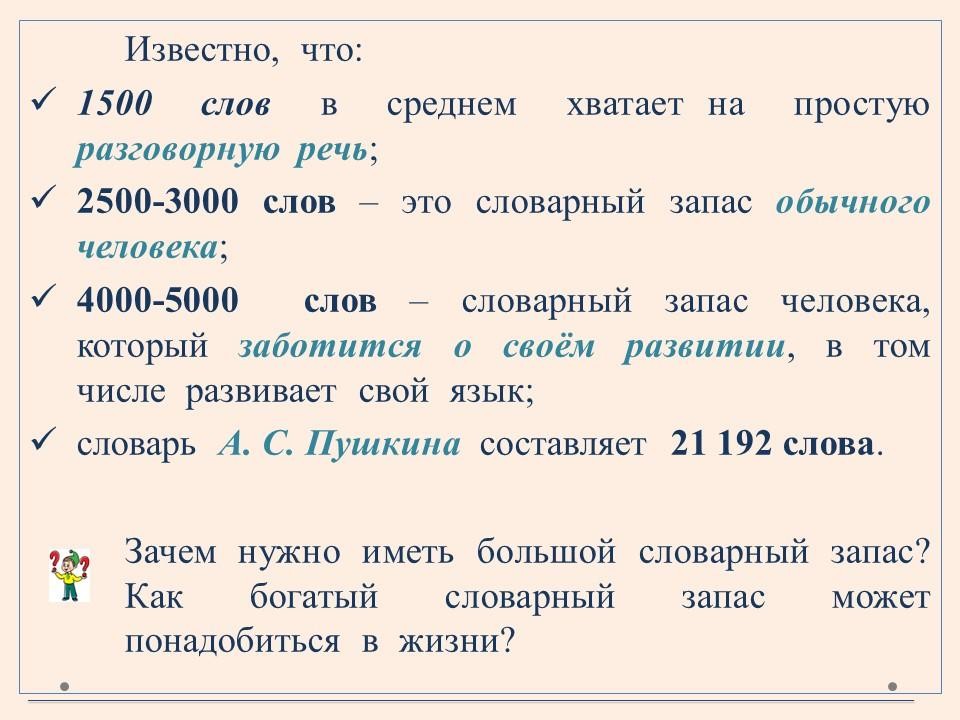 Известно, что:

✓ 1500 слов в среднем хватает на простую разговорную речь;

✓ 2500-3000 слов – это словарный запас обычного человека;

✓ 4000-5000 слов – словарный запас человека, который заботится о своём развитии, в том числе развивает свой язык;

✓ словарь А. С. Пушкина составляет 21 192 слова.

Зачем нужно иметь большой словарный запас? Как богатый словарный запас может понадобиться в жизни?